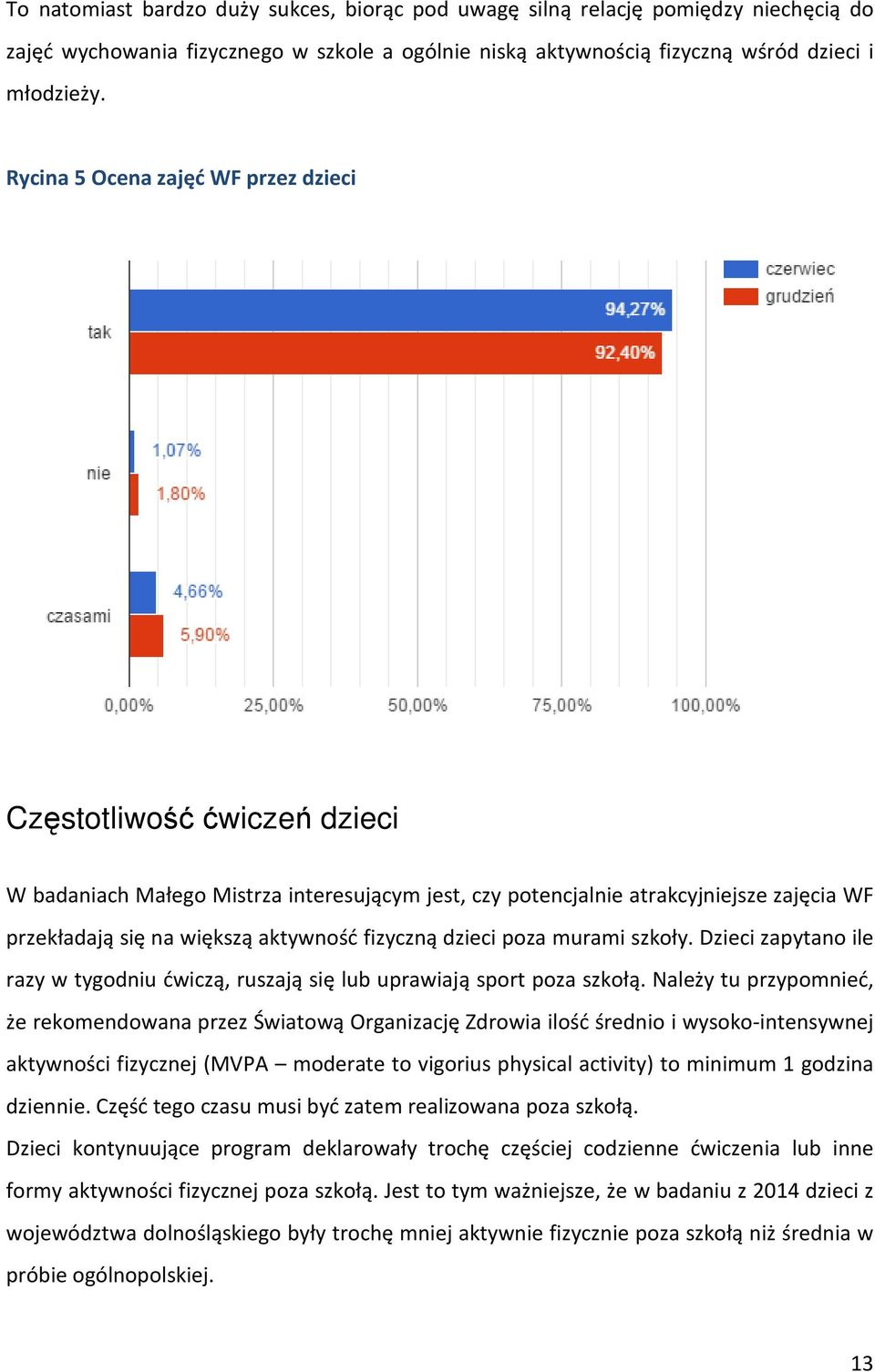 To natomiast bardzo duży sukces, biorąc pod uwagę silną relację pomiędzy niechęcią do zajęć wychowania fizycznego w szkole a ogólnie niską aktywnością fizyczną wśród dzieci i młodzieży.

Rycina 5 Ocena zajęć WF przez dzieci

czerwiec
grudzień

tak
94,27%
92,40%

nie
1,07%
1,80%

czasami
4,66%
5,90%

0,00%
25,00%
50,00%
75,00%
100,00%

Częstotliwość ćwiczeń dzieci

W badaniach Małego Mistrza interesującym jest, czy potencjalnie atrakcyjniejsze zajęcia WF przekładają się na większą aktywność fizyczną dzieci poza murami szkoły. Dzieci zapytano ile razy w tygodniu ćwiczą, ruszają się lub uprawiają sport poza szkołą. Należy tu przypomnieć, że rekomendowana przez Światową Organizację Zdrowia ilość średnio i wysoko-intensywnej aktywności fizycznej (MVPA – moderate to vigorius physical activity) to minimum 1 godzina dziennie. Część tego czasu musi być zatem realizowana poza szkołą.

Dzieci kontynuujące program deklarowały trochę częściej codzienne ćwiczenia lub inne formy aktywności fizycznej poza szkołą. Jest to tym ważniejsze, że w badaniu z 2014 dzieci z województwa dolnośląskiego były trochę mniej aktywnie fizycznie poza szkołą niż średnia w próbie ogólnopolskiej.

13